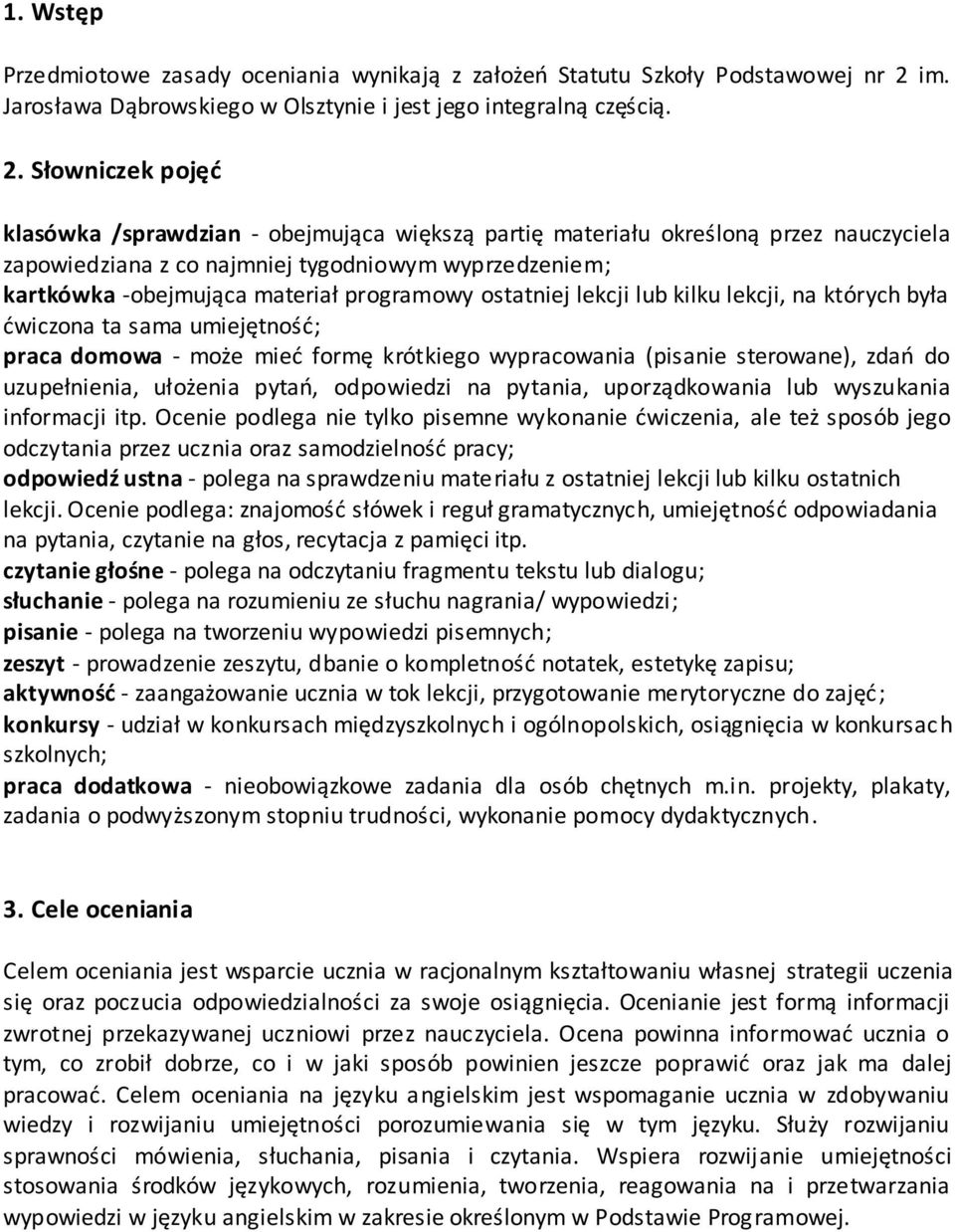 1. Wstęp

Przedmiotowe zasady oceniania wynikają z założeń Statutu Szkoły Podstawowej nr 2 im. Jarosława Dąbrowskiego w Olsztynie i jest jego integralną częścią.

2. Słowniczek pojęć

klasówka /sprawdzian - obejmująca większą partię materiału określoną przez nauczyciela zapowiedziana z co najmniej tygodniowym wyprzedzeniem;
kartkówka -obejmująca materiał programowy ostatniej lekcji lub kilku lekcji, na których była ćwiczona ta sama umiejętność;
praca domowa - może mieć formę krótkiego wypracowania (pisanie sterowane), zdań do uzupełnienia, ułożenia pytań, odpowiedzi na pytania, uporządkowania lub wyszukania informacji itp. Ocenie podlega nie tylko pisemne wykonanie ćwiczenia, ale też sposób jego odczytania przez ucznia oraz samodzielność pracy;
odpowiedź ustna - polega na sprawdzeniu materiału z ostatniej lekcji lub kilku ostatnich lekcji. Ocenie podlega: znajomość słówek i reguł gramatycznych, umiejętność odpowiadania na pytania, czytanie na głos, recytacja z pamięci itp.
czytanie głośne - polega na odczytaniu fragmentu tekstu lub dialogu;
słuchanie - polega na rozumieniu ze słuchu nagrania/ wypowiedzi;
pisanie - polega na tworzeniu wypowiedzi pisemnych;
zeszyt - prowadzenie zeszytu, dbanie o kompletność notatek, estetykę zapisu;
aktywność - zaangażowanie ucznia w tok lekcji, przygotowanie merytoryczne do zajęć;
konkursy - udział w konkursach międzyszkolnych i ogólnopolskich, osiągnięcia w konkursach szkolnych;
praca dodatkowa - nieobowiązkowe zadania dla osób chętnych m.in. projekty, plakaty, zadania o podwyższonym stopniu trudności, wykonanie pomocy dydaktycznych.

3. Cele oceniania

Celem oceniania jest wsparcie ucznia w racjonalnym kształtowaniu własnej strategii uczenia się oraz poczucia odpowiedzialności za swoje osiągnięcia. Ocenianie jest formą informacji zwrotnej przekazywanej uczniowi przez nauczyciela. Ocena powinna informować ucznia o tym, co zrobił dobrze, co i w jaki sposób powinien jeszcze poprawić oraz jak ma dalej pracować. Celem oceniania na języku angielskim jest wspomaganie ucznia w zdobywaniu wiedzy i rozwijaniu umiejętności porozumiewania się w tym języku. Służy rozwijaniu sprawności mówienia, słuchania, pisania i czytania. Wspiera rozwijanie umiejętności stosowania środków językowych, rozumienia, tworzenia, reagowania na i przetwarzania wypowiedzi w języku angielskim w zakresie określonym w Podstawie Programowej.